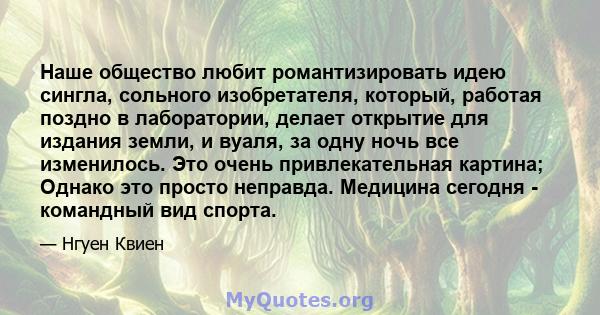 Наше общество любит романтизировать идею сингла, сольного изобретателя, который, работая поздно в лаборатории, делает открытие для издания земли, и вуаля, за одну ночь все изменилось. Это очень привлекательная картина; Однако это просто неправда. Медицина сегодня - командный вид спорта.

— Нгуен Квиен

MyQuotes.org